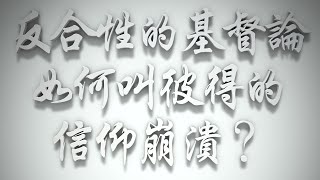 反合性的基督論
如何叫彼得的
信仰崩潰？